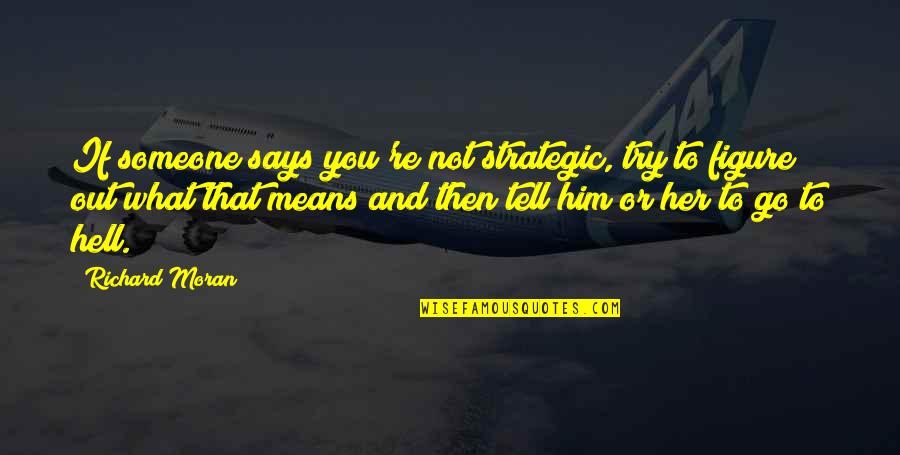 If someone says you're not strategic, try to figure out what that means and then tell him or her to go to hell.

Richard Moran

WISEFAMOUSQUOTES.COM

747